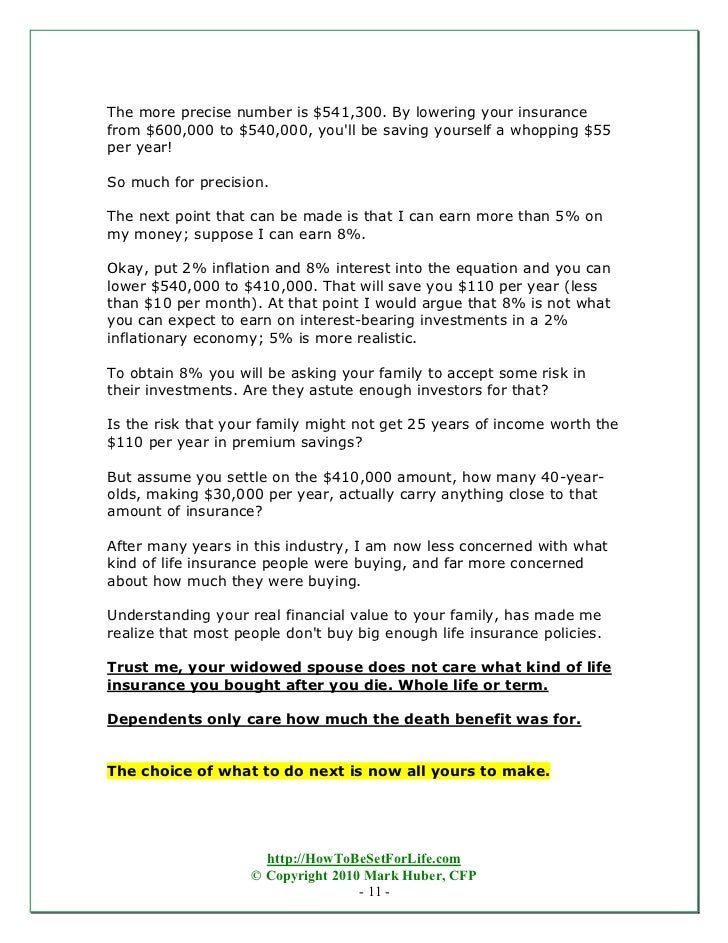 The more precise number is \$541,300. By lowering your insurance from \$600,000 to \$540,000, you'll be saving yourself a whopping \$55 per year!

So much for precision.

The next point that can be made is that I can earn more than 5% on my money; suppose I can earn 8%.

Okay, put 2% inflation and 8% interest into the equation and you can lower \$540,000 to \$410,000. That will save you \$110 per year (less than \$10 per month). At that point I would argue that 8% is not what you can expect to earn on interest-bearing investments in a 2% inflationary economy; 5% is more realistic.

To obtain 8% you will be asking your family to accept some risk in their investments. Are they astute enough investors for that?

Is the risk that your family might not get 25 years of income worth the \$110 per year in premium savings?

But assume you settle on the \$410,000 amount, how many 40-year-olds, making \$30,000 per year, actually carry anything close to that amount of insurance?

After many years in this industry, I am now less concerned with what kind of life insurance people were buying, and far more concerned about how much they were buying.

Understanding your real financial value to your family, has made me realize that most people don't buy big enough life insurance policies.

Trust me, your widowed spouse does not care what kind of life insurance you bought after you die. Whole life or term.

Dependents only care how much the death benefit was for.

The choice of what to do next is now all yours to make.

http://HowToBeSetForLife.com
© Copyright 2010 Mark Huber, CFP
- 11 -